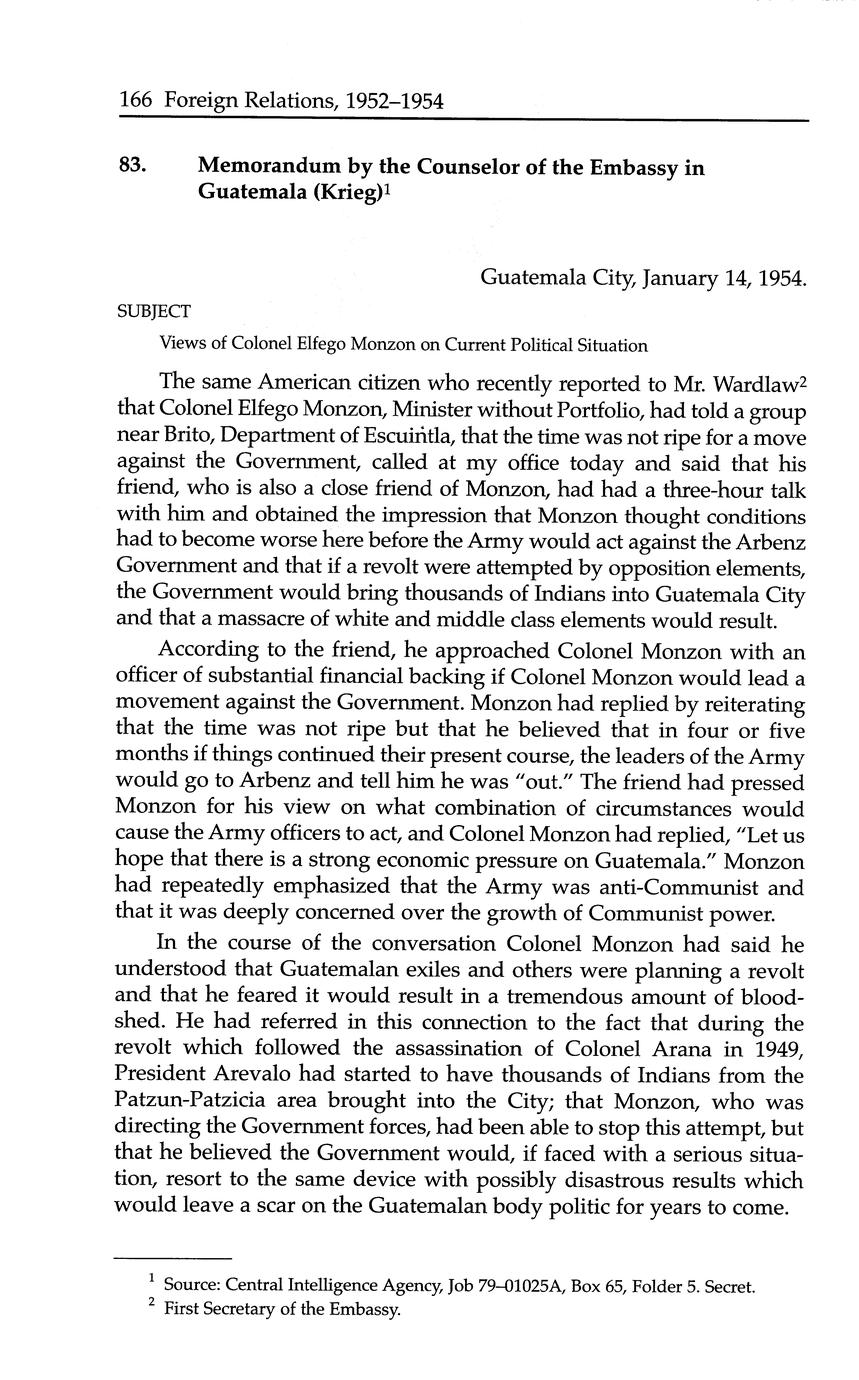 166 Foreign Relations, 1952–1954

83. Memorandum by the Counselor of the Embassy in Guatemala (Krieg)$^1$

Guatemala City, January 14, 1954.

SUBJECT

Views of Colonel Elfego Monzon on Current Political Situation

The same American citizen who recently reported to Mr. Wardlaw$^2$ that Colonel Elfego Monzon, Minister without Portfolio, had told a group near Brito, Department of Escuintla, that the time was not ripe for a move against the Government, called at my office today and said that his friend, who is also a close friend of Monzon, had had a three-hour talk with him and obtained the impression that Monzon thought conditions had to become worse here before the Army would act against the Arbenz Government and that if a revolt were attempted by opposition elements, the Government would bring thousands of Indians into Guatemala City and that a massacre of white and middle class elements would result.

According to the friend, he approached Colonel Monzon with an officer of substantial financial backing if Colonel Monzon would lead a movement against the Government. Monzon had replied by reiterating that the time was not ripe but that he believed that in four or five months if things continued their present course, the leaders of the Army would go to Arbenz and tell him he was "out." The friend had pressed Monzon for his view on what combination of circumstances would cause the Army officers to act, and Colonel Monzon had replied, "Let us hope that there is a strong economic pressure on Guatemala." Monzon had repeatedly emphasized that the Army was anti-Communist and that it was deeply concerned over the growth of Communist power.

In the course of the conversation Colonel Monzon had said he understood that Guatemalan exiles and others were planning a revolt and that he feared it would result in a tremendous amount of bloodshed. He had referred in this connection to the fact that during the revolt which followed the assassination of Colonel Arana in 1949, President Arevalo had started to have thousands of Indians from the Patzun-Patzicia area brought into the City; that Monzon, who was directing the Government forces, had been able to stop this attempt, but that he believed the Government would, if faced with a serious situation, resort to the same device with possibly disastrous results which would leave a scar on the Guatemalan body politic for years to come.

$^1$ Source: Central Intelligence Agency, Job 79–01025A, Box 65, Folder 5. Secret.
$^2$ First Secretary of the Embassy.